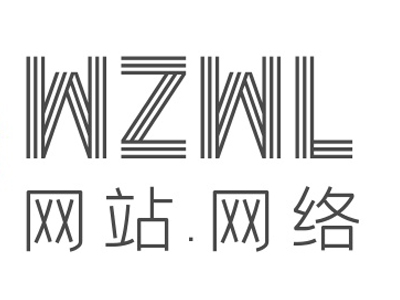 WZWL
网站.网络